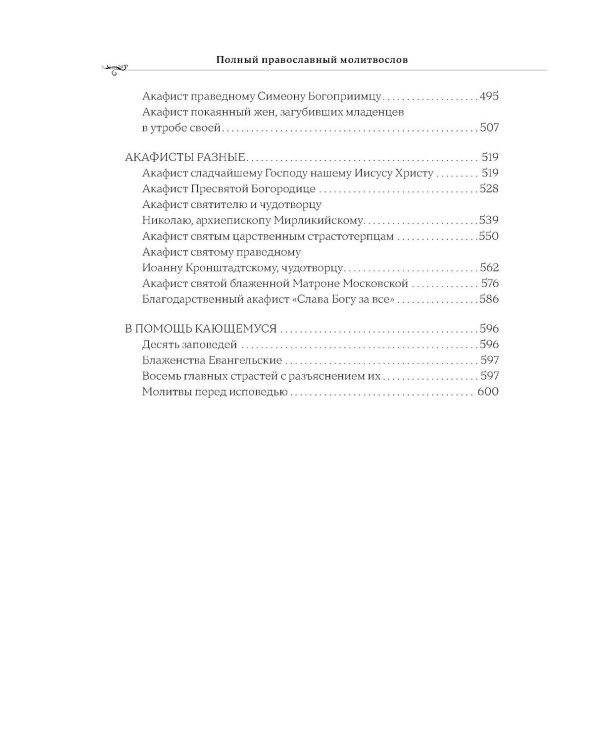 Полный православный молитвослов

Акафист праведному Симеону Богоприимцу 495

Акафист покаянный жен, загубивших младенцев в утробе своей 507

АКАФИСТЫ РАЗНЫЕ 519

Акафист сладчайшему Господу нашему Иисусу Христу 519

Акафист Пресвятой Богородице 528

Акафист святителю и чудотворцу Николаю, архиепископу Мирликийскому 539

Акафист святым царственным страстотерпцам 550

Акафист святому праведному Иоанну Кронштадтскому, чудотворцу 562

Акафист святой блаженной Матроне Московской 576

Благодарственный акафист «Слава Богу за все» 586

В ПОМОЩЬ КАЮЩЕМУСЯ 596

Десять заповедей 596

Блаженства Евангельские 597

Восемь главных страстей с разъяснением их 597

Молитвы перед исповедью 600